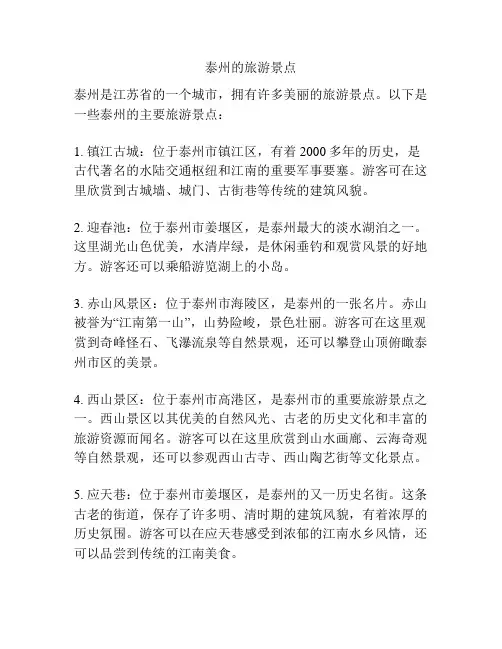 泰州的旅游景点

泰州是江苏省的一个城市，拥有许多美丽的旅游景点。以下是一些泰州的主要旅游景点：

1. 镇江古城：位于泰州市镇江区，有着 2000 多年的历史，是古代著名的水陆交通枢纽和江南的重要军事要塞。游客可在这里欣赏到古城墙、城门、古街巷等传统的建筑风貌。

2. 迎春池：位于泰州市姜堰区，是泰州最大的淡水湖泊之一。这里湖光山色优美，水清岸绿，是休闲垂钓和观赏风景的好地方。游客还可以乘船游览湖上的小岛。

3. 赤山风景区：位于泰州市海陵区，是泰州的一张名片。赤山被誉为“江南第一山”，山势险峻，景色壮丽。游客可在这里观赏到奇峰怪石、飞瀑流泉等自然景观，还可以攀登山顶俯瞰泰州市区的美景。

4. 西山景区：位于泰州市高港区，是泰州市的重要旅游景点之一。西山景区以其优美的自然风光、古老的历史文化和丰富的旅游资源而闻名。游客可以在这里欣赏到山水画廊、云海奇观等自然景观，还可以参观西山古寺、西山陶艺街等文化景点。

5. 应天巷：位于泰州市姜堰区，是泰州的又一历史名街。这条古老的街道，保存了许多明、清时期的建筑风貌，有着浓厚的历史氛围。游客可以在应天巷感受到浓郁的江南水乡风情，还可以品尝到传统的江南美食。